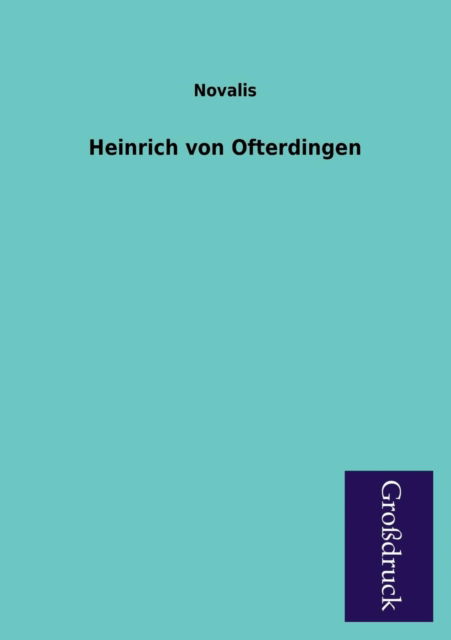 Novalis

Heinrich von Ofterdingen

Großdruck